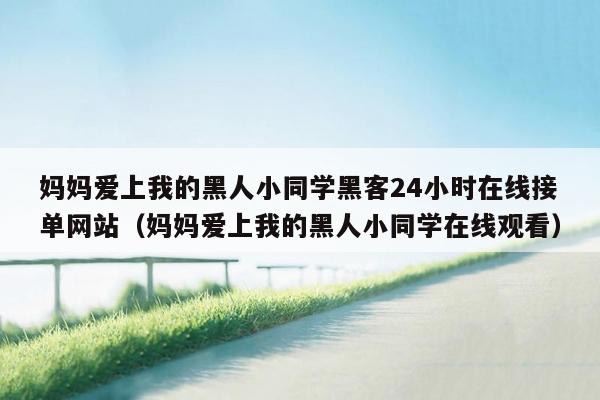 妈妈爱上我的黑人小同学黑客24小时在线接单网站（妈妈爱上我的黑人小同学在线观看）